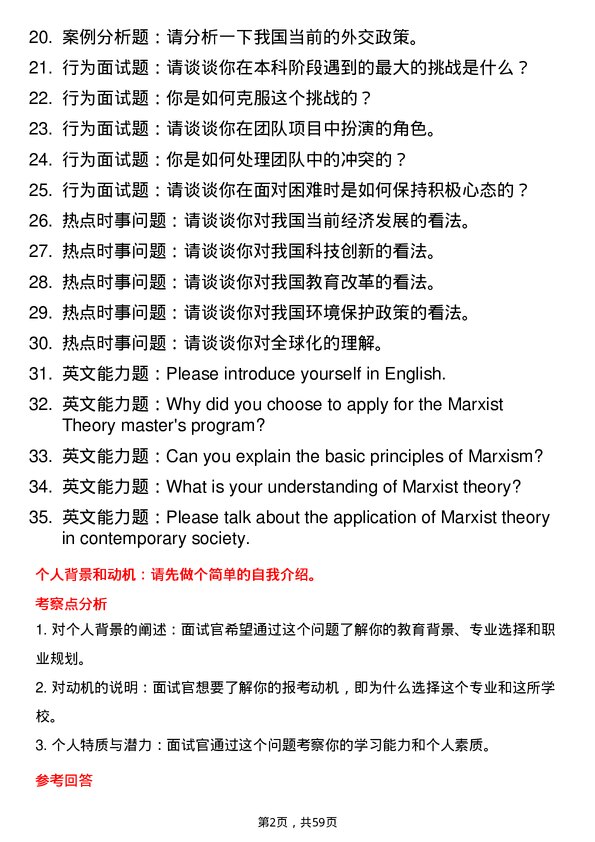 20. 案例分析题：请分析一下我国当前的外交政策。

21. 行为面试题：请谈谈你在本科阶段遇到的最大的挑战是什么？

22. 行为面试题：你是如何克服这个挑战的？

23. 行为面试题：请谈谈你在团队项目中扮演的角色。

24. 行为面试题：你是如何处理团队中的冲突的？

25. 行为面试题：请谈谈你在面对困难时是如何保持积极心态的？

26. 热点时事问题：请谈谈你对我国当前经济发展的看法。

27. 热点时事问题：请谈谈你对我国科技创新的看法。

28. 热点时事问题：请谈谈你对我国教育改革的看法。

29. 热点时事问题：请谈谈你对我国环境保护政策的看法。

30. 热点时事问题：请谈谈你对全球化的理解。

31. 英文能力题：Please introduce yourself in English.

32. 英文能力题：Why did you choose to apply for the Marxist Theory master's program?

33. 英文能力题：Can you explain the basic principles of Marxism?

34. 英文能力题：What is your understanding of Marxist theory?

35. 英文能力题：Please talk about the application of Marxist theory in contemporary society.

个人背景和动机：请先做个简单的自我介绍。

考察点分析

1. 对个人背景的阐述：面试官希望通过这个问题了解你的教育背景、专业选择和职业规划。

2. 对动机的说明：面试官想要了解你的报考动机，即为什么选择这个专业和这所学校。

3. 个人特质与潜力：面试官通过这个问题考察你的学习能力和个人素质。

参考回答

第2页，共59页